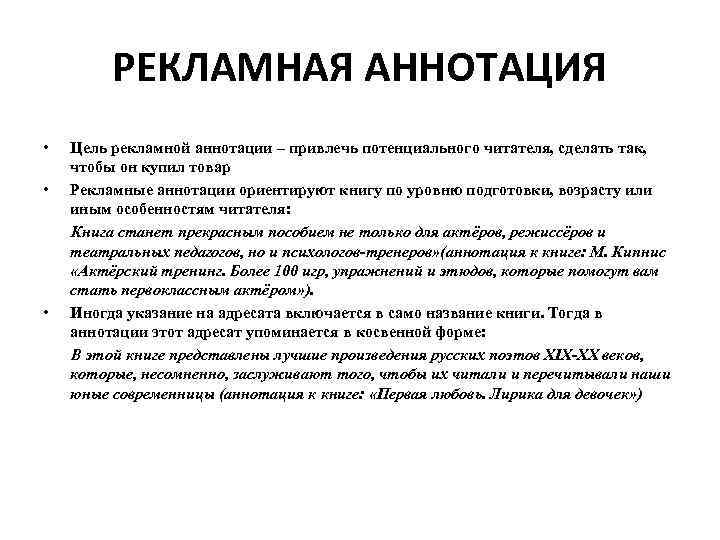 РЕКЛАМНАЯ АННОТАЦИЯ

• Цель рекламной аннотации – привлечь потенциального читателя, сделать так, чтобы он купил товар

• Рекламные аннотации ориентируют книгу по уровню подготовки, возрасту или иным особенностям читателя:

Книга станет прекрасным пособием не только для актёров, режиссёров и театральных педагогов, но и психологов-тренеров»(аннотация к книге: М. Кипнис «Актёрский тренинг. Более 100 игр, упражнений и этюдов, которые помогут вам стать первоклассным актёром»).

• Иногда указание на адресата включается в само название книги. Тогда в аннотации этот адресат упоминается в косвенной форме:

В этой книге представлены лучшие произведения русских поэтов XIX-XX веков, которые, несомненно, заслуживают того, чтобы их читали и перечитывали наши юные современницы (аннотация к книге: «Первая любовь. Лирика для девочек»)